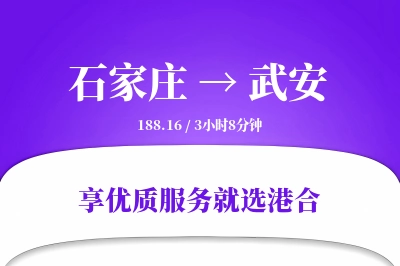 石家庄 → 武安

188.16 / 3小时8分钟

享优质服务就选港合